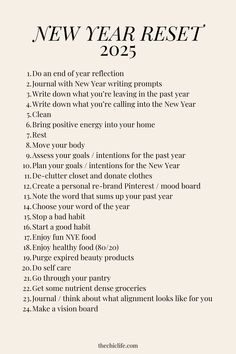 NEW YEAR RESET
2025

1. Do an end of year reflection
2. Journal with New Year writing prompts
3. Write down what you're leaving in the past year
4. Write down what you're calling into the New Year
5. Clean
6. Bring positive energy into your home
7. Rest
8. Move your body
9. Assess your goals / intentions for the past year
10. Plan your goals / intentions for the New Year
11. De-clutter closet and donate clothes
12. Create a personal re-brand Pinterest / mood board
13. Note the word that sums up your past year
14. Choose your word of the year
15. Stop a bad habit
16. Start a good habit
17. Enjoy fun NYE food
18. Enjoy healthy food (80/20)
19. Purge expired beauty products
20. Do self care
21. Go through your pantry
22. Get some nutrient dense groceries
23. Journal / think about what alignment looks like for you
24. Make a vision board

thechiclife.com